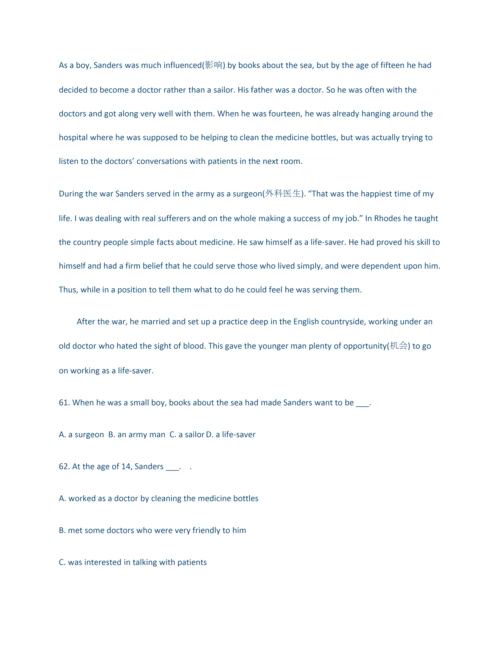 As a boy, Sanders was much influenced(影响) by books about the sea, but by the age of fifteen he had decided to become a doctor rather than a sailor. His father was a doctor. So he was often with the doctors and got along very well with them. When he was fourteen, he was already hanging around the hospital where he was supposed to be helping to clean the medicine bottles, but was actually trying to listen to the doctors' conversations with patients in the next room.

During the war Sanders served in the army as a surgeon(外科医生). "That was the happiest time of my life. I was dealing with real sufferers and on the whole making a success of my job." In Rhodes he taught the country people simple facts about medicine. He saw himself as a life-saver. He had proved his skill to himself and had a firm belief that he could serve those who lived simply, and were dependent upon him. Thus, while in a position to tell them what to do he could feel he was serving them.

After the war, he married and set up a practice deep in the English countryside, working under an old doctor who hated the sight of blood. This gave the younger man plenty of opportunity(机会) to go on working as a life-saver.

61. When he was a small boy, books about the sea had made Sanders want to be ___.

A. a surgeon B. an army man C. a sailor D. a life-saver

62. At the age of 14, Sanders ___. .

A. worked as a doctor by cleaning the medicine bottles

B. met some doctors who were very friendly to him

C. was interested in talking with patients